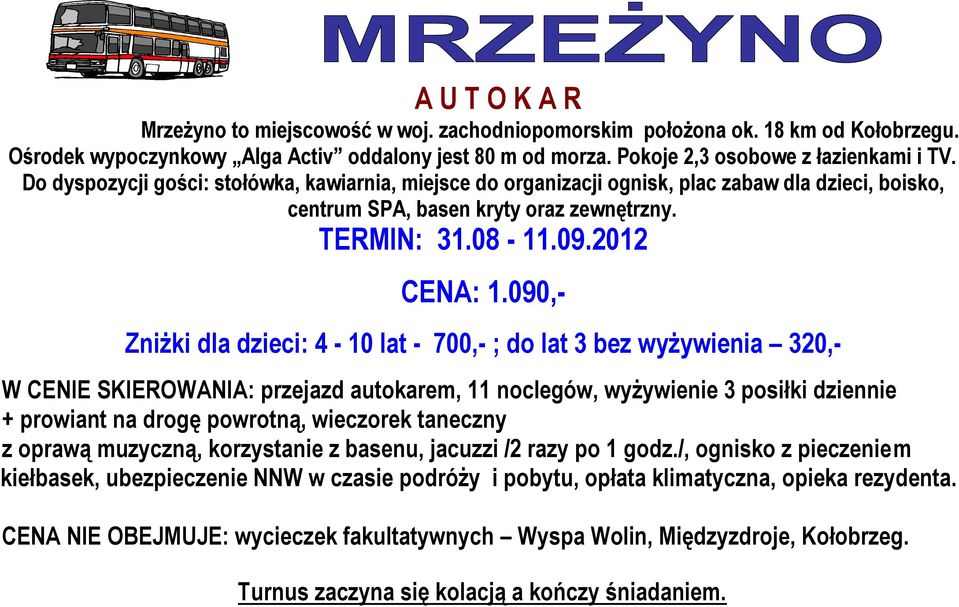 MRZEŻYNO

A U T O K A R

Mrzeżyno to miejscowość w woj. zachodniopomorskim położona ok. 18 km od Kołobrzegu. Ośrodek wypoczynkowy „Alga Activ” oddalony jest 80 m od morza. Pokoje 2,3 osobowe z łazienkami i TV. Do dyspozycji gości: stołówka, kawiarnia, miejsce do organizacji ognisk, plac zabaw dla dzieci, boisko, centrum SPA, basen kryty oraz zewnętrzny.

TERMIN: 31.08 - 11.09.2012

CENA: 1.090,-

Zniżki dla dzieci: 4 - 10 lat - 700,- ; do lat 3 bez wyżywienia – 320,-

W CENIE SKIEROWANIA: przejazd autokarem, 11 noclegów, wyżywienie 3 posiłki dziennie + prowiant na drogę powrotną, wieczorek taneczny z oprawą muzyczną, korzystanie z basenu, jacuzzi /2 razy po 1 godz./, ognisko z pieczeniem kiełbasek, ubezpieczenie NNW w czasie podróży i pobytu, opłata klimatyczna, opieka rezydenta.

CENA NIE OBEJMUJE: wycieczek fakultatywnych – Wyspa Wolin, Międzyzdroje, Kołobrzeg.

Turnus zaczyna się kolacją a kończy śniadaniem.